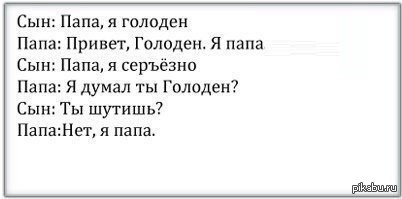 Сын: Папа, я голоден
Папа: Привет, Голоден. Я папа
Сын: Папа, я серъёзно
Папа: Я думал ты Голоден?
Сын: Ты шутишь?
Папа:Нет, я папа.

pikabu.ru